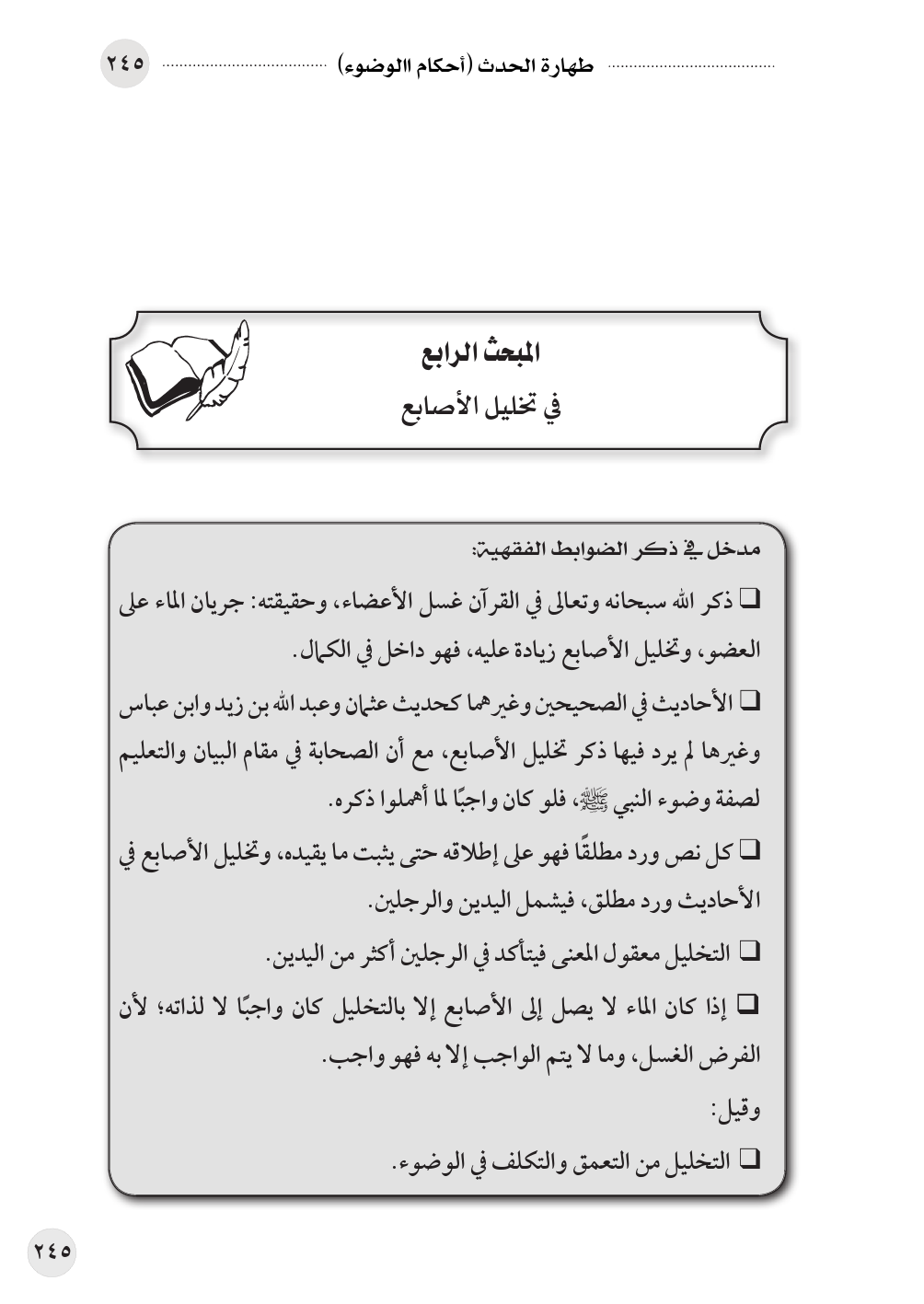 طهارة الحدث (أحكام االوضوء) ٢٤٥

المبحث الرابع
في تخليل الأصابع

مدخل في ذكر الضوابط الفقهية:

❑ ذكر الله سبحانه وتعالى في القرآن غسل الأعضاء، وحقيقته: جريان الماء على العضو، وتخليل الأصابع زيادة عليه، فهو داخل في الكمال.

❑ الأحاديث في الصحيحين وغيرهما كحديث عثمان وعبد الله بن زيد وابن عباس وغيرها لم يرد فيها ذكر تخليل الأصابع، مع أن الصحابة في مقام البيان والتعليم لصفة وضوء النبي ﷺ، فلو كان واجبًا لما أهملوا ذكره.

❑ كل نص ورد مطلقًا فهو على إطلاقه حتى يثبت ما يقيده، وتخليل الأصابع في الأحاديث ورد مطلق، فيشمل اليدين والرجلين.

❑ التخليل معقول المعنى فيتأكد في الرجلين أكثر من اليدين.

❑ إذا كان الماء لا يصل إلى الأصابع إلا بالتخليل كان واجبًا لا لذاته؛ لأن الفرض الغسل، وما لا يتم الواجب إلا به فهو واجب.

وقيل:

❑ التخليل من التعمق والتكلف في الوضوء.

٢٤٥